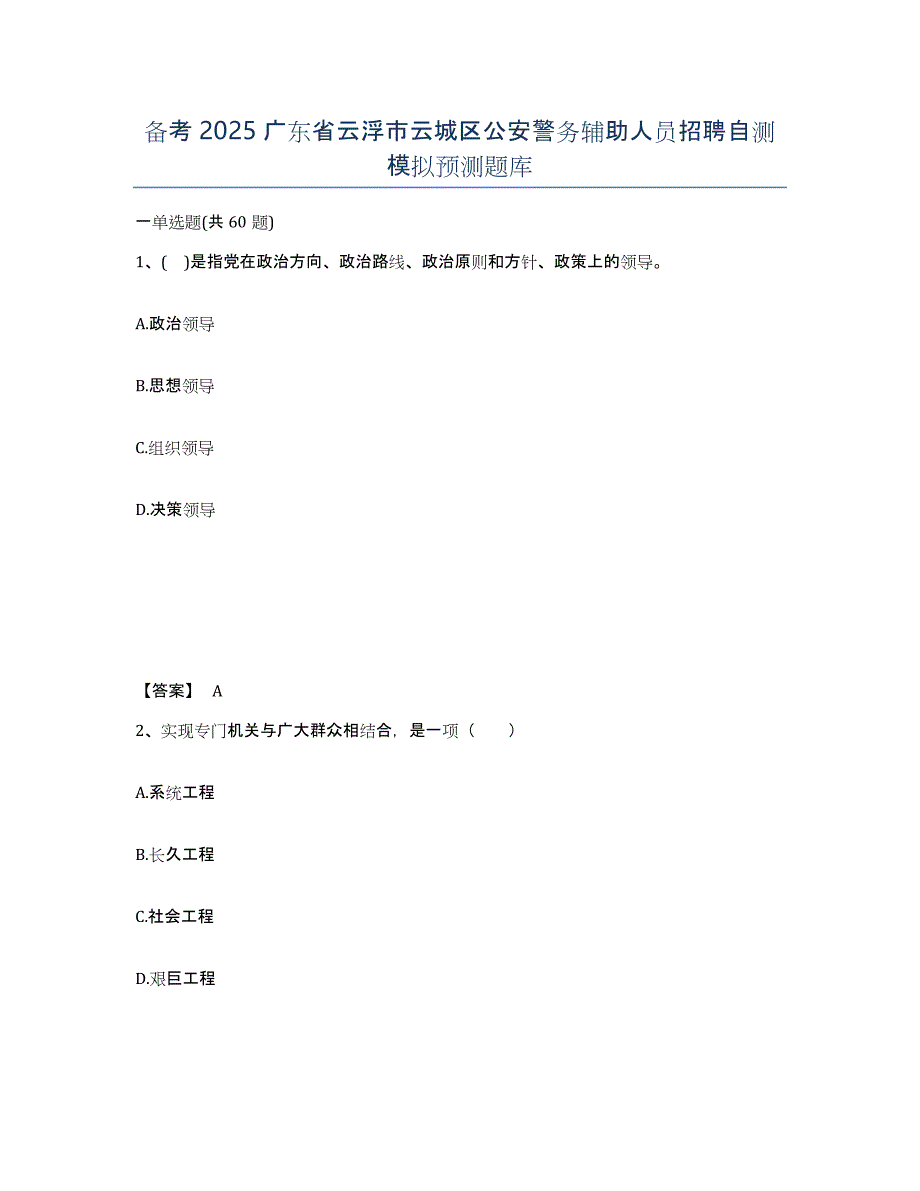 备考 2025 广东省云浮市云城区公安警务辅助人员招聘自测模拟预测题库

一单选题(共 60 题)

1、( )是指党在政治方向、政治路线、政治原则和方针、政策上的领导。

A.政治领导

B.思想领导

C.组织领导

D.决策领导

【答案】 A

2、实现专门机关与广大群众相结合，是一项（　　）

A.系统工程

B.长久工程

C.社会工程

D.艰巨工程